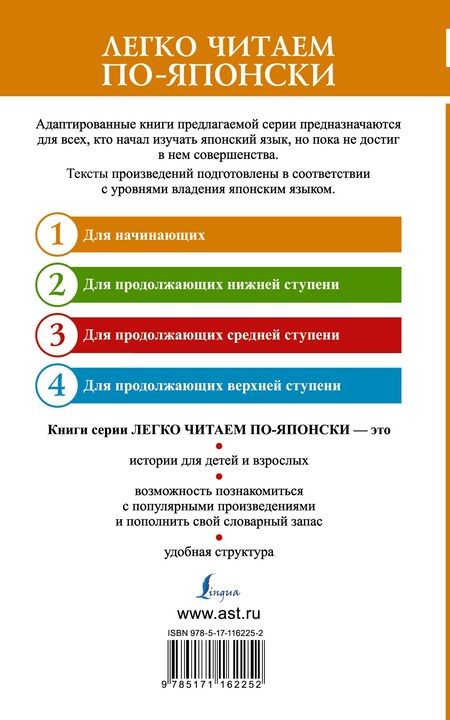 ЛЕГКО ЧИТАЕМ ПО-ЯПОНСКИ

Адаптированные книги предлагаемой серии предназначаются для всех, кто начал изучать японский язык, но пока не достиг в нем совершенства.

Тексты произведений подготовлены в соответствии с уровнями владения японским языком.

1 Для начинающих

2 Для продолжающих нижней ступени

3 Для продолжающих средней ступени

4 Для продолжающих верхней ступени

Книги серии ЛЕГКО ЧИТАЕМ ПО-ЯПОНСКИ — это

истории для детей и взрослых

возможность познакомиться с популярными произведениями и пополнить свой словарный запас

удобная структура

Lingua

www.ast.ru

ISBN 978-5-17-116225-2

9 785171 162252